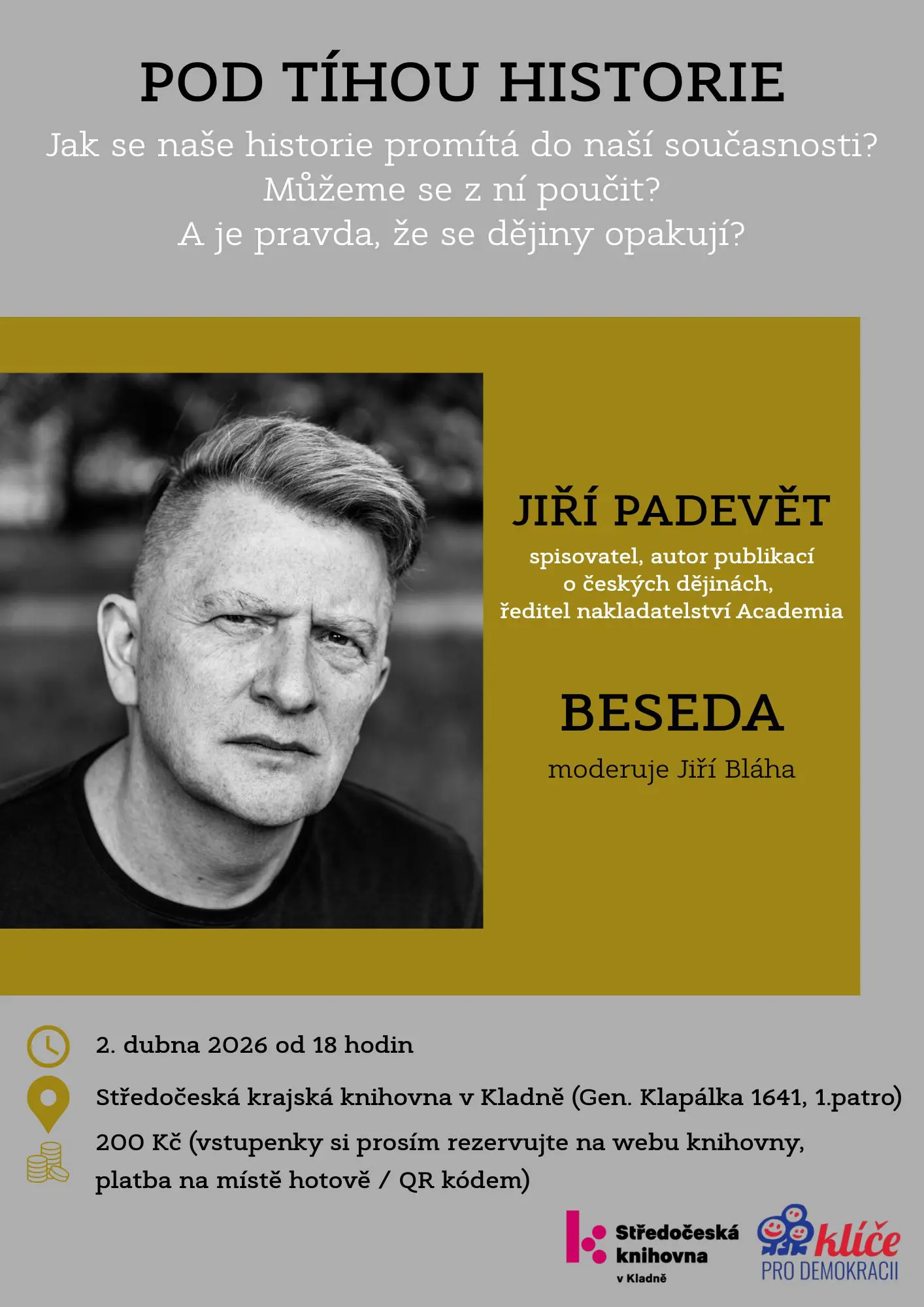 POD TÍHOU HISTORIE

Jak se naše historie promítá do naší současnosti?
Můžeme se z ní poučit?
A je pravda, že se dějiny opakují?

JIŘÍ PADEVĚT

spisovatel, autor publikací o českých dějinách, ředitel nakladatelství Academia

BESEDA

moderuje Jiří Bláha

2. dubna 2026 od 18 hodin

Středočeská krajská knihovna v Kladně (Gen. Klapálka 1641, 1.patro)

200 Kč (vstupenky si prosím rezervujte na webu knihovny, platba na místě hotově / QR kódem)

Středočeská knihovna v Kladně

klíče PRO DEMOKRACII